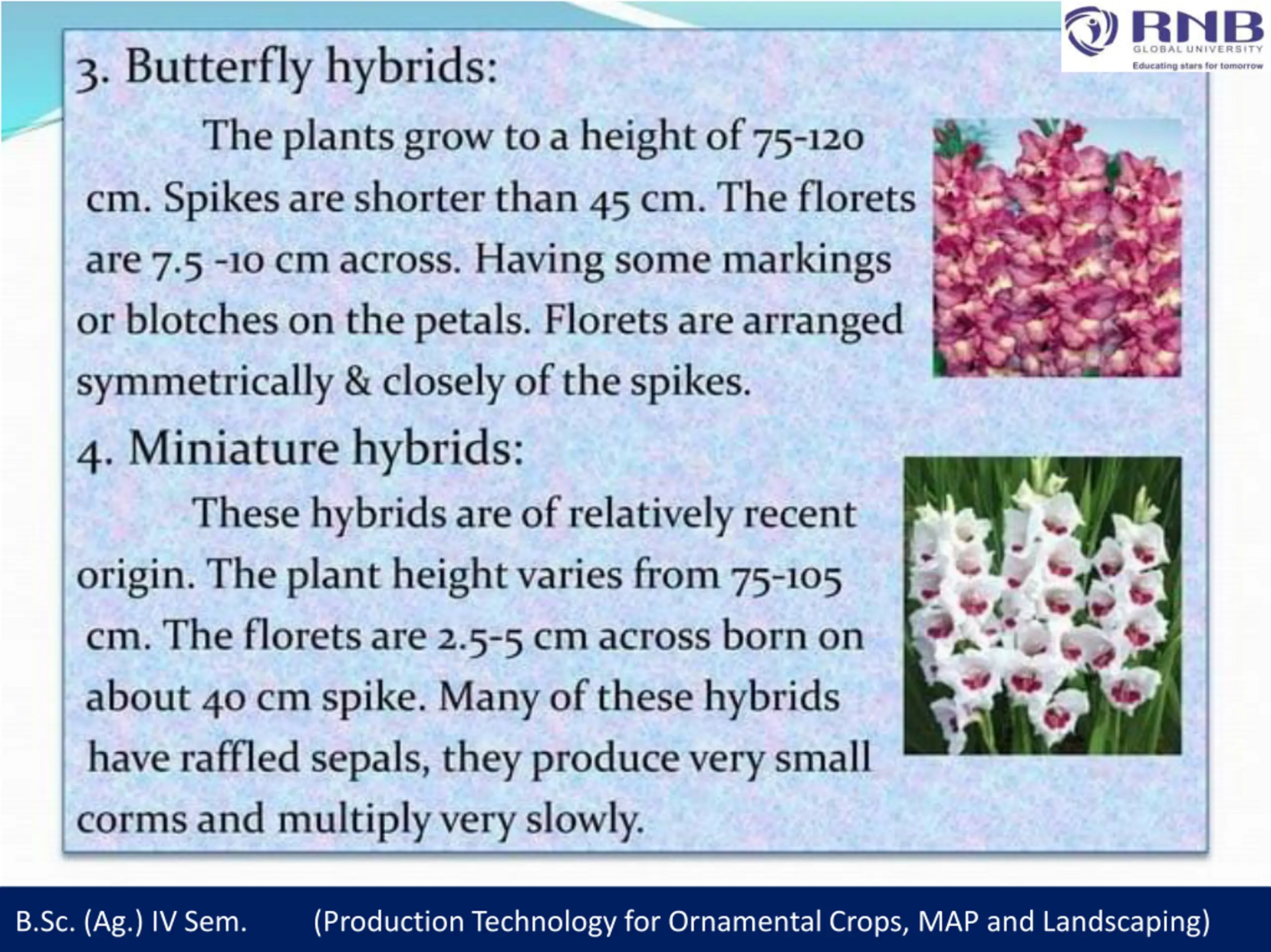 RNB
GLOBAL UNIVERSITY
Educating stars for tomorrow

3. Butterfly hybrids:

The plants grow to a height of 75-120 cm. Spikes are shorter than 45 cm. The florets are 7.5 -10 cm across. Having some markings or blotches on the petals. Florets are arranged symmetrically & closely of the spikes.

4. Miniature hybrids:

These hybrids are of relatively recent origin. The plant height varies from 75-105 cm. The florets are 2.5-5 cm across born on about 40 cm spike. Many of these hybrids have raffled sepals, they produce very small corms and multiply very slowly.

B.Sc. (Ag.) IV Sem. (Production Technology for Ornamental Crops, MAP and Landscaping)